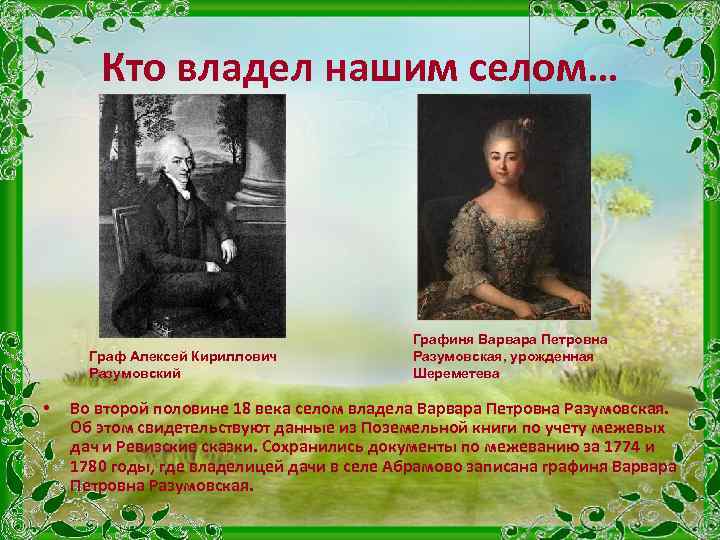 Кто владел нашим селом…

Граф Алексей Кириллович Разумовский

Графиня Варвара Петровна Разумовская, урожденная Шереметева

• Во второй половине 18 века селом владела Варвара Петровна Разумовская. Об этом свидетельствуют данные из Поземельной книги по учету межевых дач и Ревизские сказки. Сохранились документы по межеванию за 1774 и 1780 годы, где владелицей дачи в селе Абрамово записана графиня Варвара Петровна Разумовская.